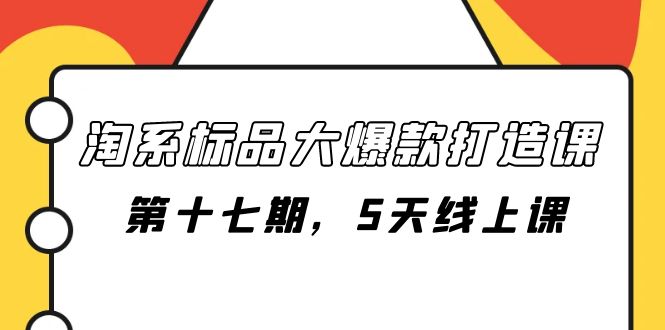 淘系标品大爆款打造课

第十七期，5天线上课